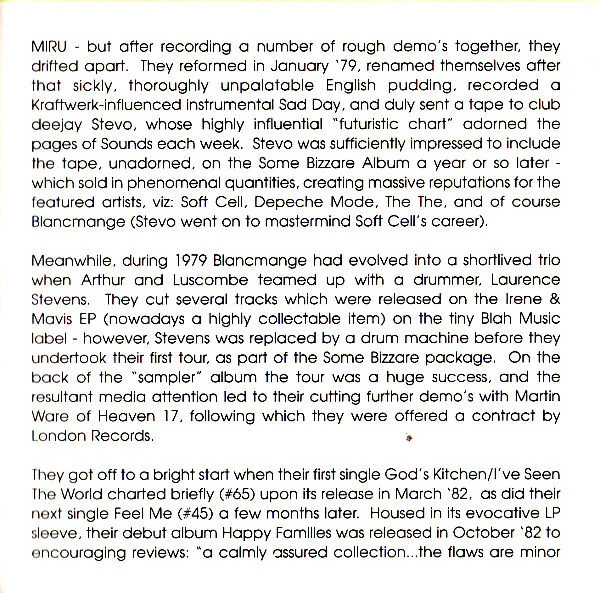 MIRU - but after recording a number of rough demo's together, they drifted apart. They reformed in January '79, renamed themselves after that sickly, thoroughly unpalatable English pudding, recorded a Kraftwerk-influenced instrumental Sad Day, and duly sent a tape to club deejay Stevo, whose highly influential "futuristic chart" adorned the pages of Sounds each week. Stevo was sufficiently impressed to include the tape, unadorned, on the Some Bizzare Album a year or so later - which sold in phenomenal quantities, creating massive reputations for the featured artists, viz: Soft Cell, Depeche Mode, The The, and of course Blancmange (Stevo went on to mastermind Soft Cell's career).

Meanwhile, during 1979 Blancmange had evolved into a shortlived trio when Arthur and Luscombe teamed up with a drummer, Laurence Stevens. They cut several tracks which were released on the Irene & Mavis EP (nowadays a highly collectable item) on the tiny Blah Music label - however, Stevens was replaced by a drum machine before they undertook their first tour, as part of the Some Bizzare package. On the back of the "sampler" album the tour was a huge success, and the resultant media attention led to their cutting further demo's with Martin Ware of Heaven 17, following which they were offered a contract by London Records.

They got off to a bright start when their first single God's Kitchen/I've Seen The World charted briefly (#65) upon its release in March '82, as did their next single Feel Me (#45) a few months later. Housed in its evocative LP sleeve, their debut album Happy Families was released in October '82 to encouraging reviews: "a calmly assured collection...the flaws are minor